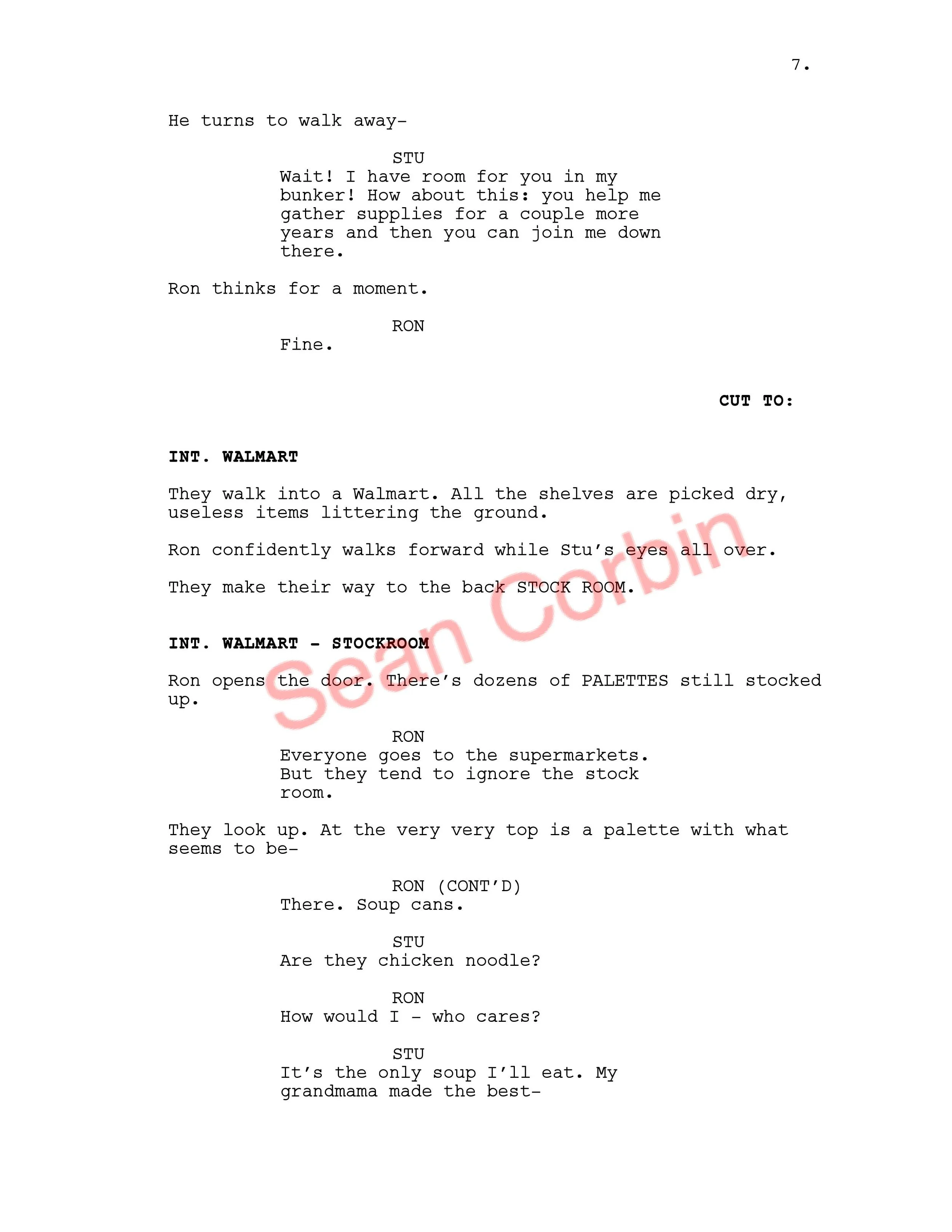 7.

He turns to walk away-

STU
Wait! I have room for you in my bunker! How about this: you help me gather supplies for a couple more years and then you can join me down there.

Ron thinks for a moment.

RON
Fine.

CUT TO:

INT. WALMART

They walk into a Walmart. All the shelves are picked dry, useless items littering the ground.

Ron confidently walks forward while Stu's eyes all over.

They make their way to the back STOCK ROOM.

INT. WALMART - STOCKROOM

Ron opens the door. There's dozens of PALETTES still stocked up.

RON
Everyone goes to the supermarkets. But they tend to ignore the stock room.

They look up. At the very very top is a palette with what seems to be-

RON (CONT'D)
There. Soup cans.

STU
Are they chicken noodle?

RON
How would I - who cares?

STU
It's the only soup I'll eat. My grandmama made the best-

Sean Corbin